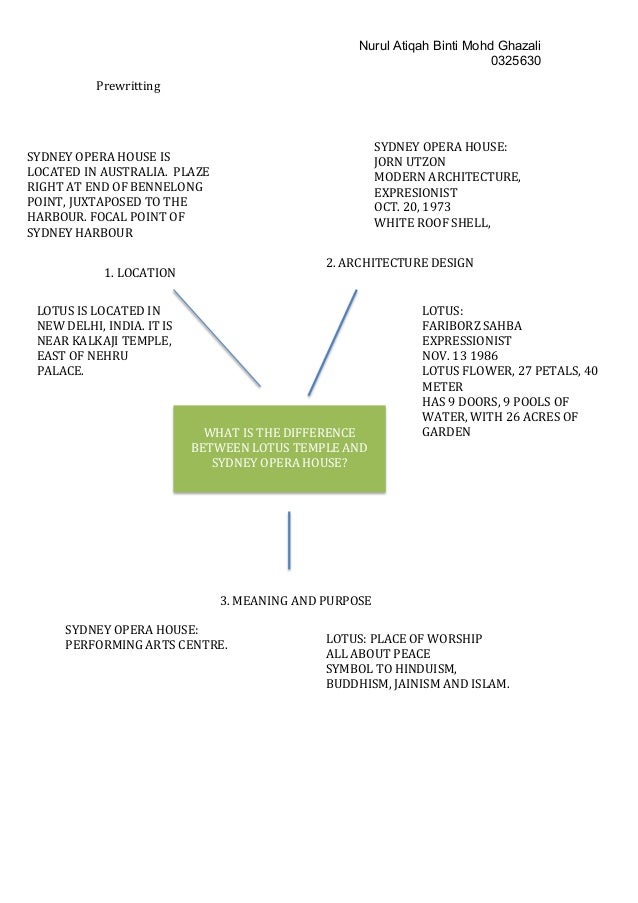 Nurul Atiqah Binti Mohd Ghazali
0325630

Prewritting

SYDNEY OPERA HOUSE IS LOCATED IN AUSTRALIA. PLAZE RIGHT AT END OF BENNELONG POINT, JUXTAPOSED TO THE HARBOUR. FOCAL POINT OF SYDNEY HARBOUR

SYDNEY OPERA HOUSE:
JORN UTZON
MODERN ARCHITECTURE, EXPRESIONIST
OCT. 20, 1973
WHITE ROOF SHELL,

1. LOCATION

2. ARCHITECTURE DESIGN

LOTUS IS LOCATED IN NEW DELHI, INDIA. IT IS NEAR KALKAJI TEMPLE, EAST OF NEHRU PALACE.

LOTUS:
FARIBORZ SAHBA
EXPRESSIONIST
NOV. 13 1986
LOTUS FLOWER, 27 PETALS, 40 METER
HAS 9 DOORS, 9 POOLS OF WATER, WITH 26 ACRES OF GARDEN

WHAT IS THE DIFFERENCE BETWEEN LOTUS TEMPLE AND SYDNEY OPERA HOUSE?

3. MEANING AND PURPOSE

SYDNEY OPERA HOUSE:
PERFORMING ARTS CENTRE.

LOTUS: PLACE OF WORSHIP
ALL ABOUT PEACE
SYMBOL TO HINDUISM, BUDDHISM, JAINISM AND ISLAM.